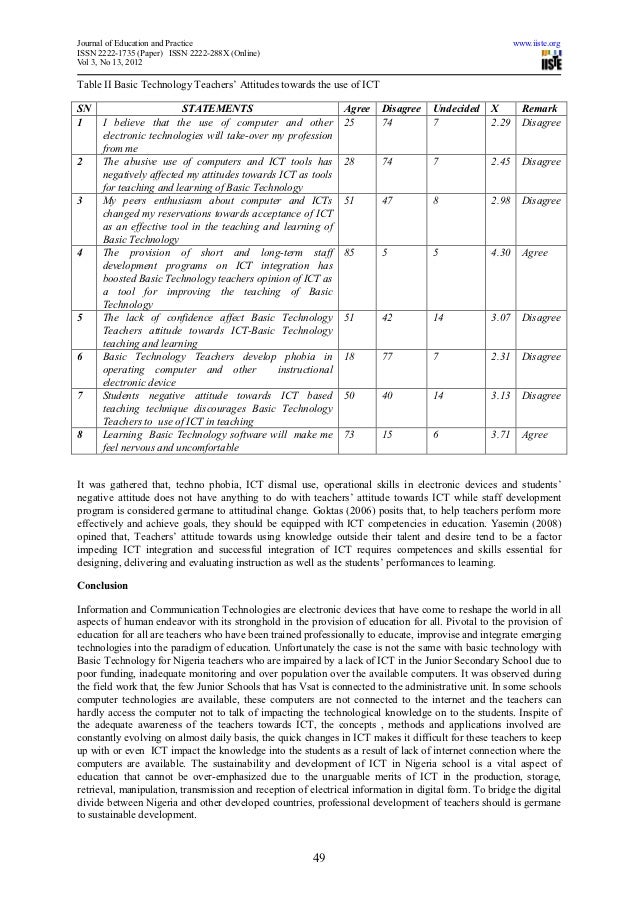 Journal of Education and Practice
ISSN 2222-1735 (Paper) ISSN 2222-288X (Online)
Vol 3, No 13, 2012

www.iiste.org
IISTE

Table II Basic Technology Teachers' Attitudes towards the use of ICT

| SN | STATEMENTS | Agree | Disagree | Undecided | X | Remark |
|---|---|---|---|---|---|---|
| 1 | I believe that the use of computer and other electronic technologies will take-over my profession from me | 25 | 74 | 7 | 2.29 | Disagree |
| 2 | The abusive use of computers and ICT tools has negatively affected my attitudes towards ICT as tools for teaching and learning of Basic Technology | 28 | 74 | 7 | 2.45 | Disagree |
| 3 | My peers enthusiasm about computer and ICTs changed my reservations towards acceptance of ICT as an effective tool in the teaching and learning of Basic Technology | 51 | 47 | 8 | 2.98 | Disagree |
| 4 | The provision of short and long-term staff development programs on ICT integration has boosted Basic Technology teachers opinion of ICT as a tool for improving the teaching of Basic Technology | 85 | 5 | 5 | 4.30 | Agree |
| 5 | The lack of confidence affect Basic Technology Teachers attitude towards ICT-Basic Technology teaching and learning | 51 | 42 | 14 | 3.07 | Disagree |
| 6 | Basic Technology Teachers develop phobia in operating computer and other instructional electronic device | 18 | 77 | 7 | 2.31 | Disagree |
| 7 | Students negative attitude towards ICT based teaching technique discourages Basic Technology Teachers to use of ICT in teaching | 50 | 40 | 14 | 3.13 | Disagree |
| 8 | Learning Basic Technology software will make me feel nervous and uncomfortable | 73 | 15 | 6 | 3.71 | Agree |

It was gathered that, techno phobia, ICT dismal use, operational skills in electronic devices and students' negative attitude does not have anything to do with teachers' attitude towards ICT while staff development program is considered germane to attitudinal change. Goktas (2006) posits that, to help teachers perform more effectively and achieve goals, they should be equipped with ICT competencies in education. Yasemin (2008) opined that, Teachers' attitude towards using knowledge outside their talent and desire tend to be a factor impeding ICT integration and successful integration of ICT requires competences and skills essential for designing, delivering and evaluating instruction as well as the students' performances to learning.

Conclusion

Information and Communication Technologies are electronic devices that have come to reshape the world in all aspects of human endeavor with its stronghold in the provision of education for all. Pivotal to the provision of education for all are teachers who have been trained professionally to educate, improvise and integrate emerging technologies into the paradigm of education. Unfortunately the case is not the same with basic technology with Basic Technology for Nigeria teachers who are impaired by a lack of ICT in the Junior Secondary School due to poor funding, inadequate monitoring and over population over the available computers. It was observed during the field work that, the few Junior Schools that has Vsat is connected to the administrative unit. In some schools computer technologies are available, these computers are not connected to the internet and the teachers can hardly access the computer not to talk of impacting the technological knowledge on to the students. Inspite of the adequate awareness of the teachers towards ICT, the concepts , methods and applications involved are constantly evolving on almost daily basis, the quick changes in ICT makes it difficult for these teachers to keep up with or even ICT impact the knowledge into the students as a result of lack of internet connection where the computers are available. The sustainability and development of ICT in Nigeria school is a vital aspect of education that cannot be over-emphasized due to the unarguable merits of ICT in the production, storage, retrieval, manipulation, transmission and reception of electrical information in digital form. To bridge the digital divide between Nigeria and other developed countries, professional development of teachers should is germane to sustainable development.

49